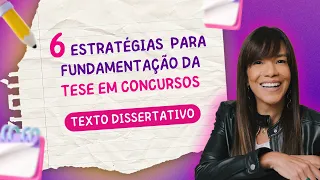 6 ESTRATÉGIAS PARA FUNDAMENTAÇÃO DA TESE EM CONCURSOS

TEXTO DISSERTATIVO